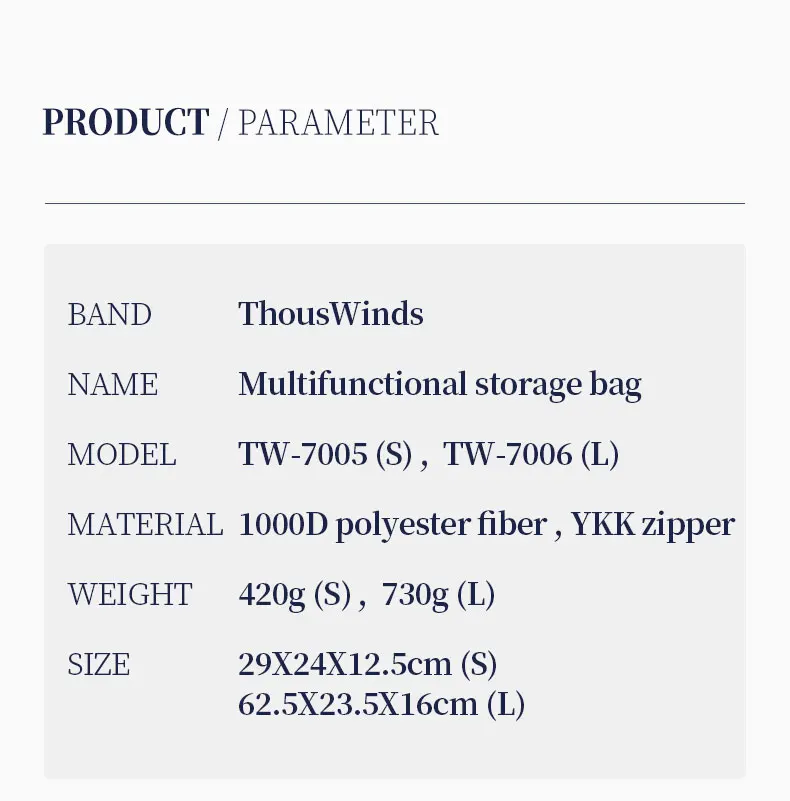 PRODUCT / PARAMETER

BAND ThousWinds

NAME Multifunctional storage bag

MODEL TW-7005 (S) , TW-7006 (L)

MATERIAL 1000D polyester fiber , YKK zipper

WEIGHT 420g (S) , 730g (L)

SIZE 29X24X12.5cm (S)
62.5X23.5X16cm (L)